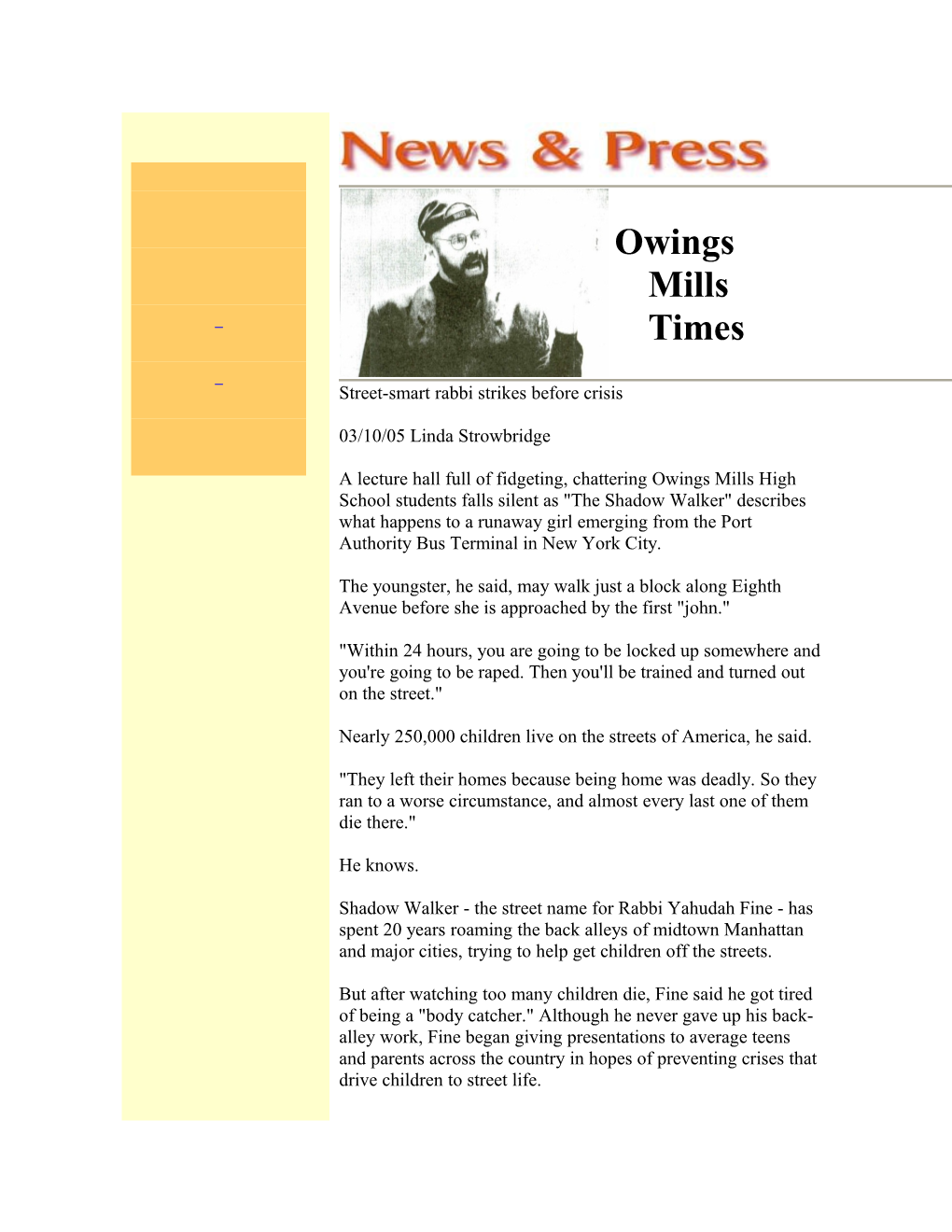 News & Press

Owings Mills Times

Street-smart rabbi strikes before crisis

03/10/05 Linda Strowbridge

A lecture hall full of fidgeting, chattering Owings Mills High School students falls silent as "The Shadow Walker" describes what happens to a runaway girl emerging from the Port Authority Bus Terminal in New York City.

The youngster, he said, may walk just a block along Eighth Avenue before she is approached by the first "john."

"Within 24 hours, you are going to be locked up somewhere and you're going to be raped. Then you'll be trained and turned out on the street."

Nearly 250,000 children live on the streets of America, he said.

"They left their homes because being home was deadly. So they ran to a worse circumstance, and almost every last one of them die there."

He knows.

Shadow Walker - the street name for Rabbi Yahudah Fine - has spent 20 years roaming the back alleys of midtown Manhattan and major cities, trying to help get children off the streets.

But after watching too many children die, Fine said he got tired of being a "body catcher." Although he never gave up his back-alley work, Fine began giving presentations to average teens and parents across the country in hopes of preventing crises that drive children to street life.